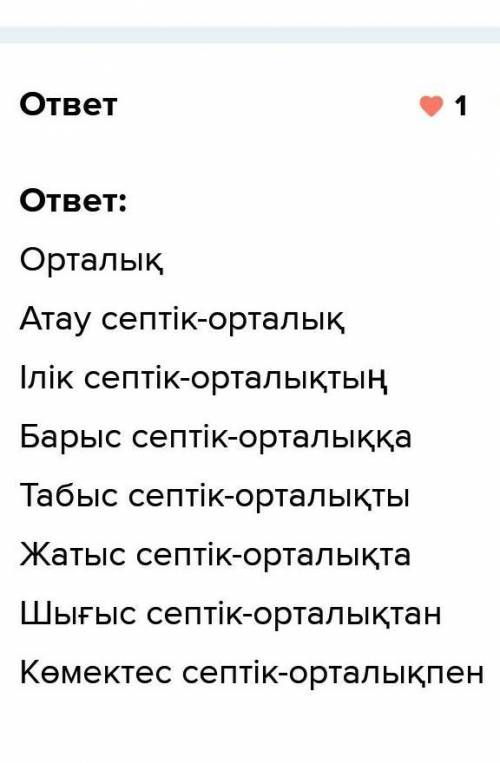 Ответ

1

Ответ:

Орталық

Атау септік-орталық

Ілік септік-орталықтың

Барыс септік-орталыққа

Табыс септік-орталықты

Жатыс септік-орталықта

Шығыс септік-орталықтан

Көмектес септік-орталықпен